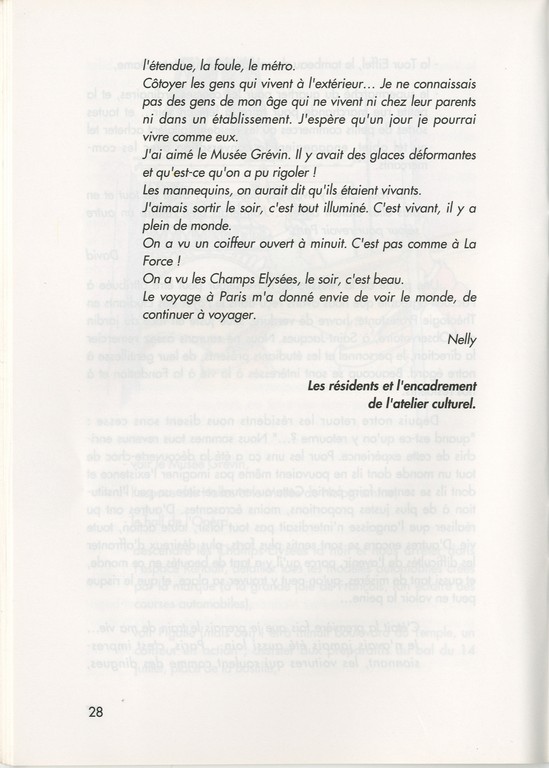 l'étendue, la foule, le métro.

Côtoyer les gens qui vivent à l'extérieur… Je ne connaissais pas des gens de mon âge qui ne vivent ni chez leur parents ni dans un établissement. J'espère qu'un jour je pourrai vivre comme eux.

J'ai aimé le Musée Grévin. Il y avait des glaces déformantes et qu'est-ce qu'on a pu rigoler !

Les mannequins, on aurait dit qu'ils étaient vivants.

J'aimais sortir le soir, c'est tout illuminé. C'est vivant, il y a plein de monde.

On a vu un coiffeur ouvert à minuit. C'est pas comme à La Force !

On a vu les Champs Elysées, le soir, c'est beau.

Le voyage à Paris m'a donné envie de voir le monde, de continuer à voyager.

Nelly

Les résidents et l'encadrement de l'atelier culturel.

28